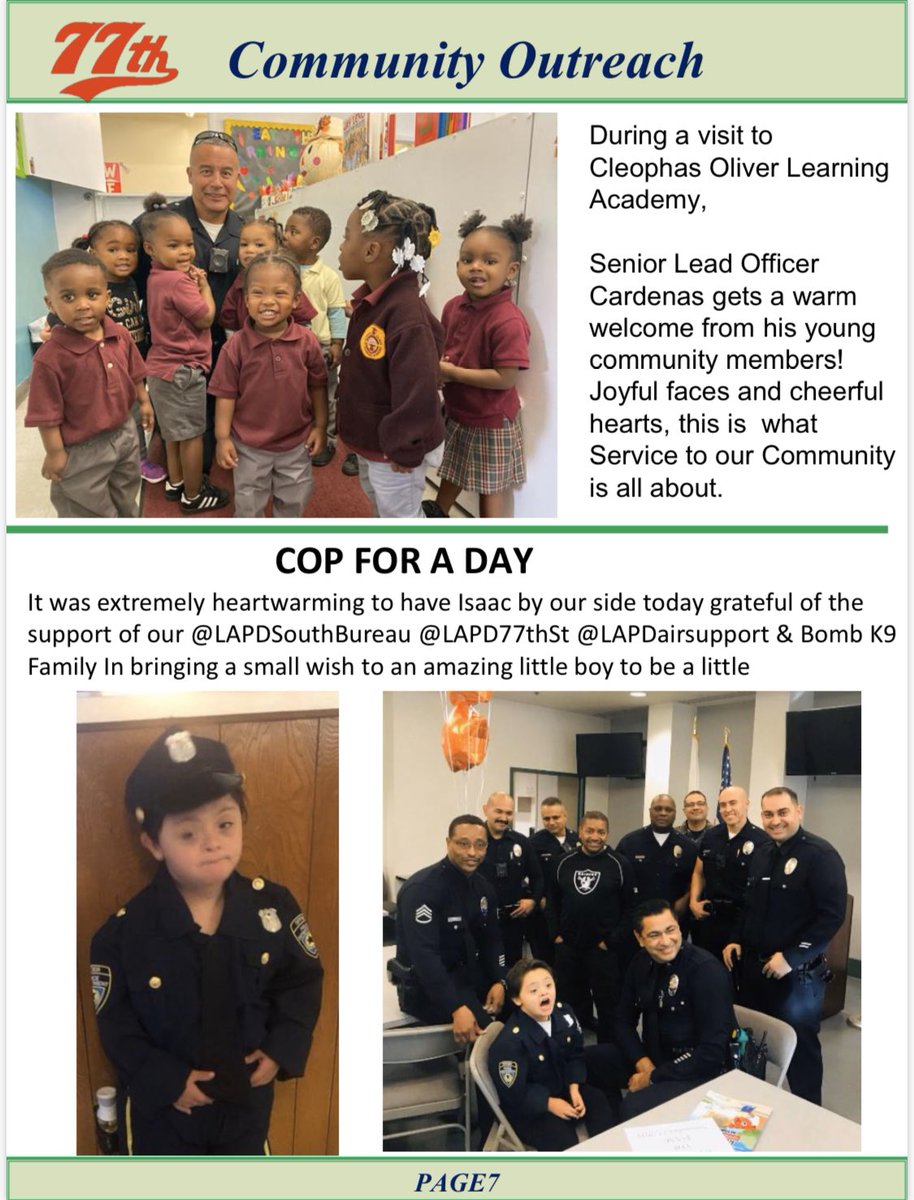 77th Community Outreach

During a visit to Cleophas Oliver Learning Academy,

Senior Lead Officer Cardenas gets a warm welcome from his young community members! Joyful faces and cheerful hearts, this is what Service to our Community is all about.

COP FOR A DAY

It was extremely heartwarming to have Isaac by our side today grateful of the support of our @LAPDSouthBureau @LAPD77thSt @LAPDairsupport & Bomb K9 Family In bringing a small wish to an amazing little boy to be a little

PAGE7